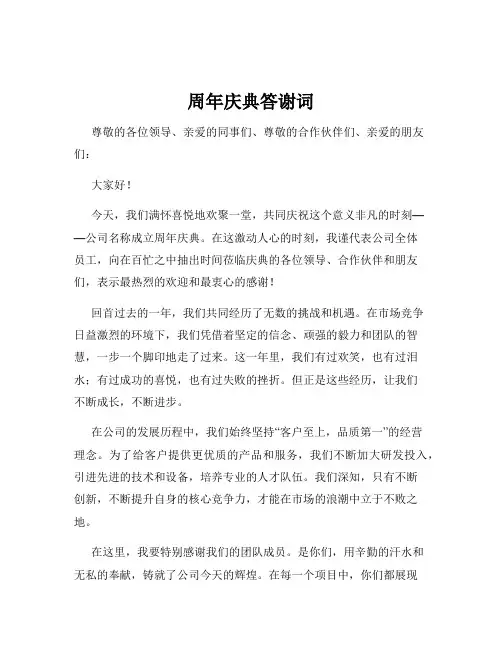 周年庆典答谢词

尊敬的各位领导、亲爱的同事们、尊敬的合作伙伴们、亲爱的朋友们：

大家好！

今天，我们满怀喜悦地欢聚一堂，共同庆祝这个意义非凡的时刻——公司名称成立周年庆典。在这激动人心的时刻，我谨代表公司全体员工，向在百忙之中抽出时间莅临庆典的各位领导、合作伙伴和朋友们，表示最热烈的欢迎和最衷心的感谢！

回首过去的一年，我们共同经历了无数的挑战和机遇。在市场竞争日益激烈的环境下，我们凭借着坚定的信念、顽强的毅力和团队的智慧，一步一个脚印地走了过来。这一年里，我们有过欢笑，也有过泪水；有过成功的喜悦，也有过失败的挫折。但正是这些经历，让我们不断成长，不断进步。

在公司的发展历程中，我们始终坚持“客户至上，品质第一”的经营理念。为了给客户提供更优质的产品和服务，我们不断加大研发投入，引进先进的技术和设备，培养专业的人才队伍。我们深知，只有不断创新，不断提升自身的核心竞争力，才能在市场的浪潮中立于不败之地。

在这里，我要特别感谢我们的团队成员。是你们，用辛勤的汗水和无私的奉献，铸就了公司今天的辉煌。在每一个项目中，你们都展现